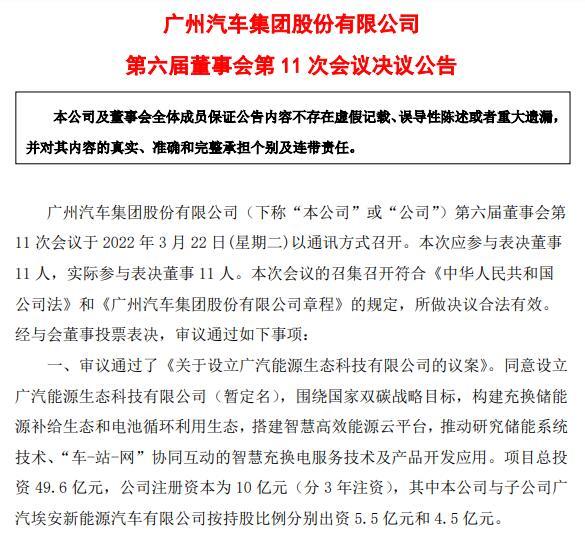 广州汽车集团股份有限公司

第六届董事会第 11 次会议决议公告

本公司及董事会全体成员保证公告内容不存在虚假记载、误导性陈述或者重大遗漏，并对其内容的真实、准确和完整承担个别及连带责任。

广州汽车集团股份有限公司（下称“本公司”或“公司”）第六届董事会第 11 次会议于 2022 年 3 月 22 日(星期二)以通讯方式召开。本次应参与表决董事 11 人，实际参与表决董事 11 人。本次会议的召集召开符合《中华人民共和国公司法》和《广州汽车集团股份有限公司章程》的规定，所做决议合法有效。经与会董事投票表决，审议通过如下事项：

一、审议通过了《关于设立广汽能源生态科技有限公司的议案》。同意设立广汽能源生态科技有限公司（暂定名），围绕国家双碳战略目标，构建充换储能源补给生态和电池循环利用生态，搭建智慧高效能源云平台，推动研究储能系统技术、“车-站-网”协同互动的智慧充换电服务技术及产品开发应用。项目总投资 49.6 亿元，公司注册资本为 10 亿元（分 3 年注资），其中本公司与子公司广汽埃安新能源汽车有限公司按持股比例分别出资 5.5 亿元和 4.5 亿元。